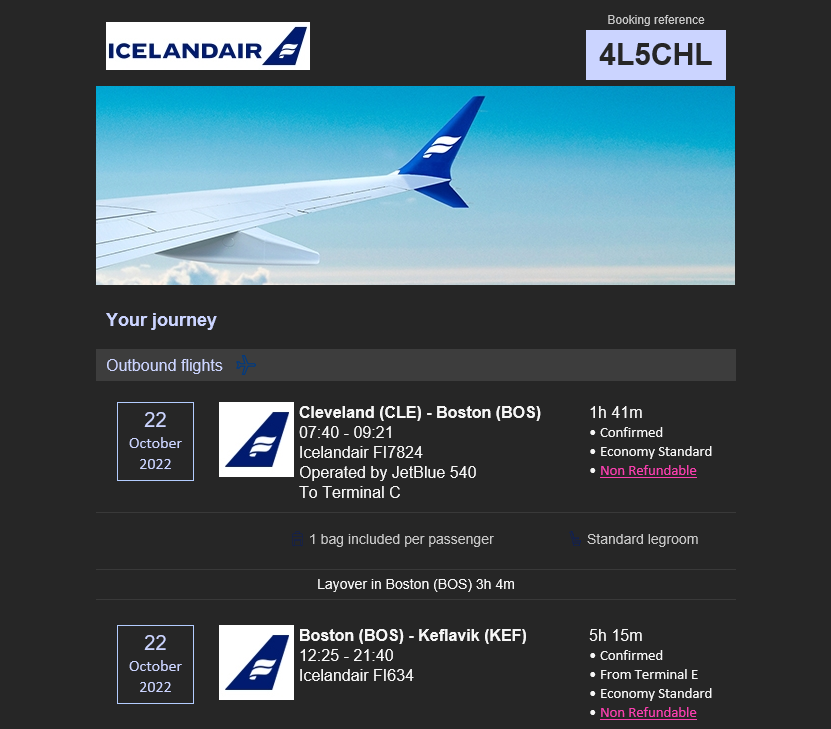 ICELANDAIR

Booking reference
4L5CHL

Your journey

Outbound flights

22
October
2022

Cleveland (CLE) - Boston (BOS)
07:40 - 09:21
Icelandair FI7824
Operated by JetBlue 540
To Terminal C

1h 41m
• Confirmed
• Economy Standard
• Non Refundable

1 bag included per passenger

Standard legroom

Layover in Boston (BOS) 3h 4m

22
October
2022

Boston (BOS) - Keflavik (KEF)
12:25 - 21:40
Icelandair FI634

5h 15m
• Confirmed
• From Terminal E
• Economy Standard
• Non Refundable